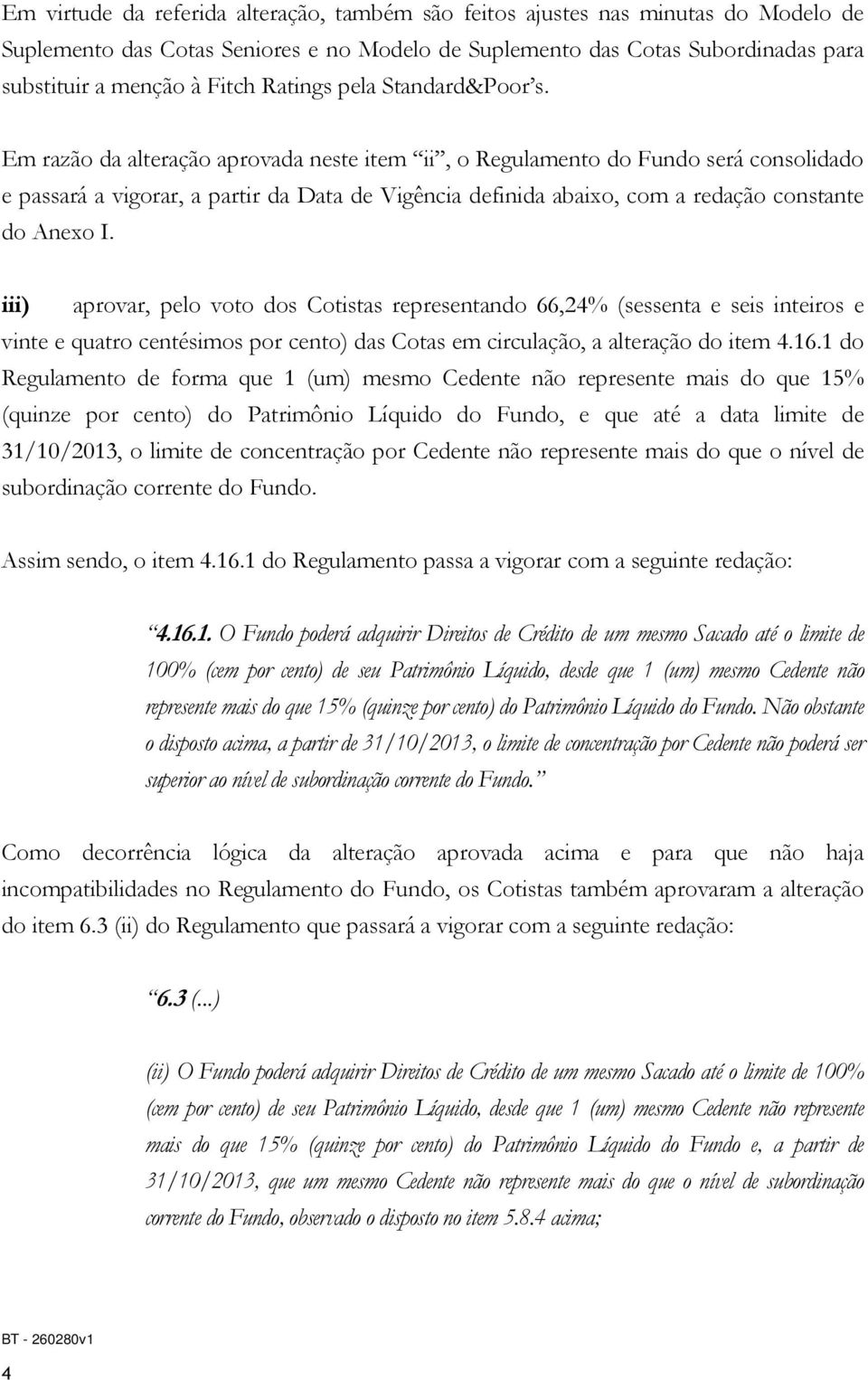 Em virtude da referida alteração, também são feitos ajustes nas minutas do Modelo de Suplemento das Cotas Seniores e no Modelo de Suplemento das Cotas Subordinadas para substituir a menção à Fitch Ratings pela Standard&Poor's.

Em razão da alteração aprovada neste item "ii", o Regulamento do Fundo será consolidado e passará a vigorar, a partir da Data de Vigência definida abaixo, com a redação constante do Anexo I.

iii) aprovar, pelo voto dos Cotistas representando 66,24% (sessenta e seis inteiros e vinte e quatro centésimos por cento) das Cotas em circulação, a alteração do item 4.16.1 do Regulamento de forma que 1 (um) mesmo Cedente não represente mais do que 15% (quinze por cento) do Patrimônio Líquido do Fundo, e que até a data limite de 31/10/2013, o limite de concentração por Cedente não represente mais do que o nível de subordinação corrente do Fundo.

Assim sendo, o item 4.16.1 do Regulamento passa a vigorar com a seguinte redação:

"4.16.1. O Fundo poderá adquirir Direitos de Crédito de um mesmo Sacado até o limite de 100% (cem por cento) de seu Patrimônio Líquido, desde que 1 (um) mesmo Cedente não represente mais do que 15% (quinze por cento) do Patrimônio Líquido do Fundo. Não obstante o disposto acima, a partir de 31/10/2013, o limite de concentração por Cedente não poderá ser superior ao nível de subordinação corrente do Fundo."

Como decorrência lógica da alteração aprovada acima e para que não haja incompatibilidades no Regulamento do Fundo, os Cotistas também aprovaram a alteração do item 6.3 (ii) do Regulamento que passará a vigorar com a seguinte redação:

"6.3 (...)

(ii) O Fundo poderá adquirir Direitos de Crédito de um mesmo Sacado até o limite de 100% (cem por cento) de seu Patrimônio Líquido, desde que 1 (um) mesmo Cedente não represente mais do que 15% (quinze por cento) do Patrimônio Líquido do Fundo e, a partir de 31/10/2013, que um mesmo Cedente não represente mais do que o nível de subordinação corrente do Fundo, observado o disposto no item 5.8.4 acima;

BT - 260280v1

4